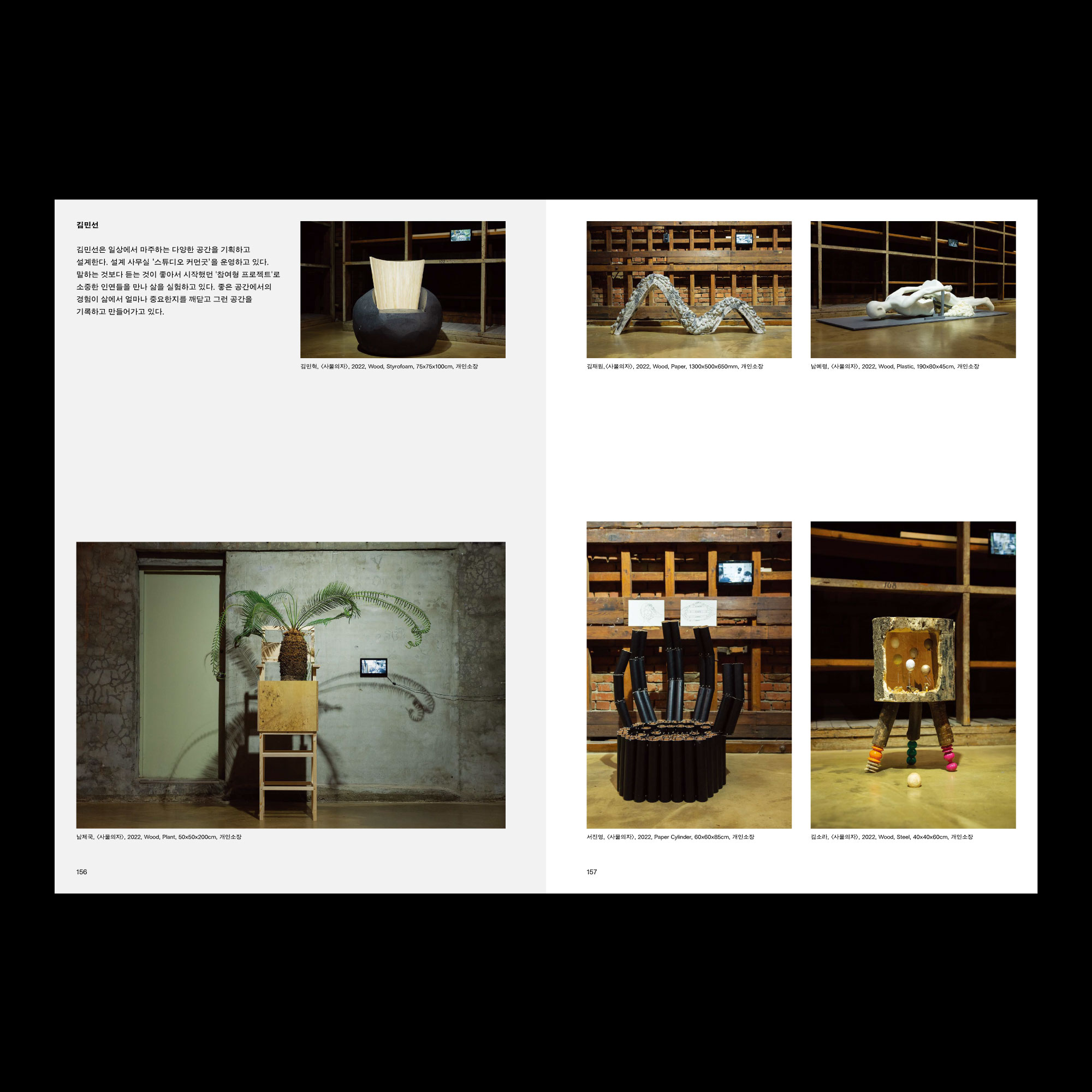 김민선

김민선은 일상에서 마주하는 다양한 공간을 기획하고 설계한다. 설계 사무실 '스튜디오 커먼굿'을 운영하고 있다. 말하는 것보다 듣는 것이 좋아서 시작했던 '참여형 프로젝트'로 소중한 인연들을 만나 삶을 실험하고 있다. 좋은 공간에서의 경험이 삶에서 얼마나 중요한지를 깨닫고 그런 공간을 기록하고 만들어가고 있다.

김민혁, 〈사물의자〉, 2022, Wood, Styrofoam, 75x75x100cm, 개인소장

남제국, 〈사물의자〉, 2022, Wood, Plant, 50x50x200cm, 개인소장

156

김재원,〈사물의자〉, 2022, Wood, Paper, 1300x500x650mm, 개인소장

남예령, 〈사물의자〉, 2022, Wood, Plastic, 190x80x45cm, 개인소장

서진영, 〈사물의자〉, 2022, Paper Cylinder, 60x60x85cm, 개인소장

김소라, 〈사물의자〉, 2022, Wood, Steel, 40x40x60cm, 개인소장

157